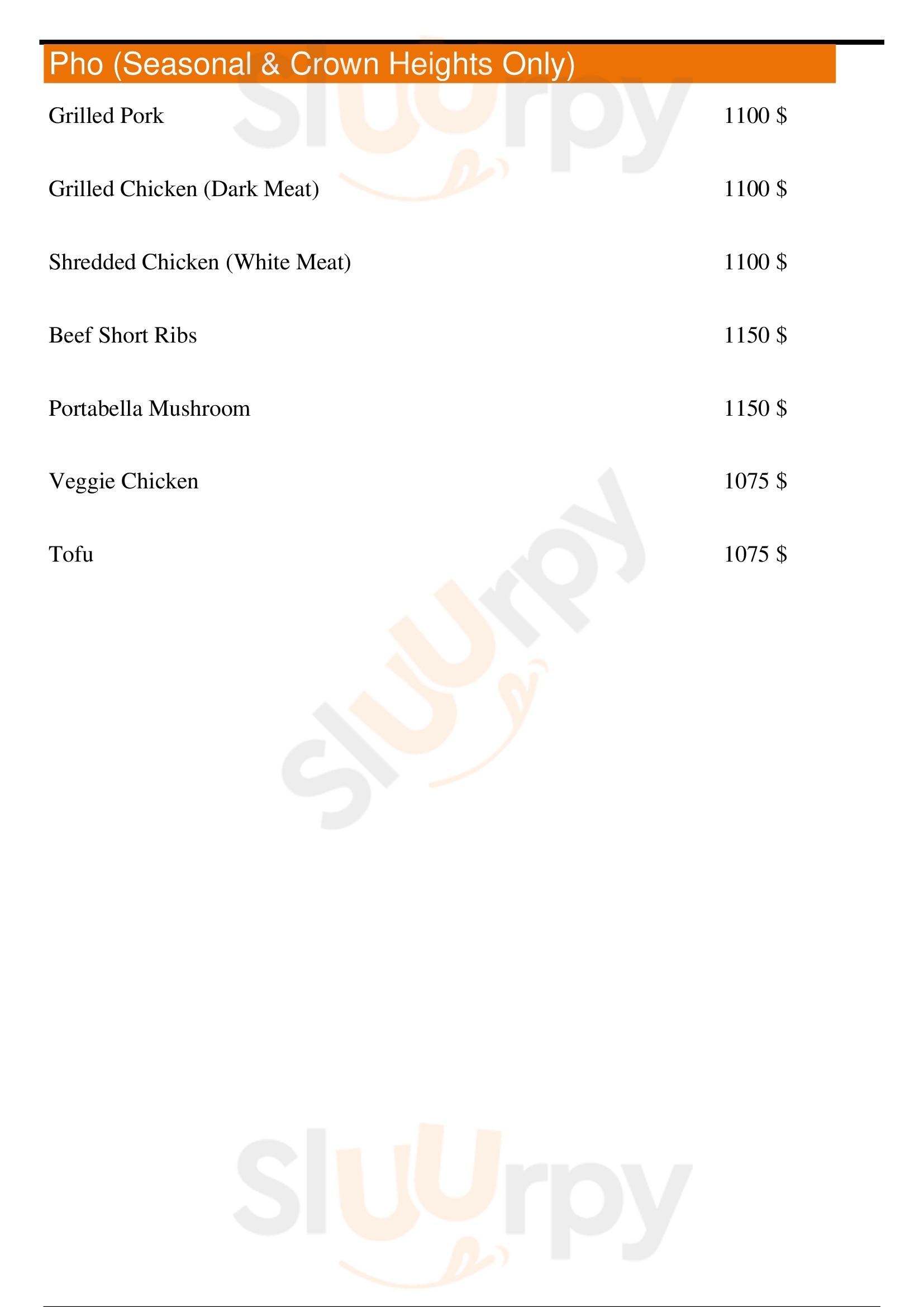 Pho (Seasonal & Crown Heights Only)

Grilled Pork
1100 $

Grilled Chicken (Dark Meat)
1100 $

Shredded Chicken (White Meat)
1100 $

Beef Short Ribs
1150 $

Portabella Mushroom
1150 $

Veggie Chicken
1075 $

Tofu
1075 $

Sluurpy